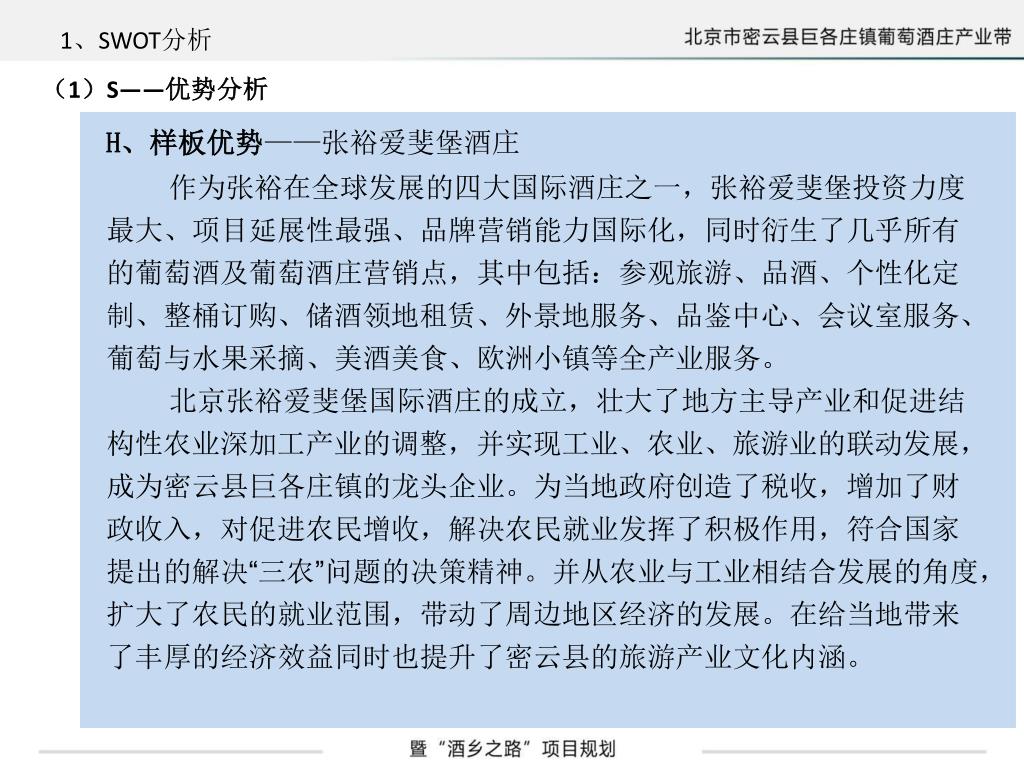 1、SWOT分析

北京市密云县巨各庄镇葡萄酒庄产业带

（1）S——优势分析

H、样板优势——张裕爱斐堡酒庄

作为张裕在全球发展的四大国际酒庄之一，张裕爱斐堡投资力度最大、项目延展性最强、品牌营销能力国际化，同时衍生了几乎所有的葡萄酒及葡萄酒庄营销点，其中包括：参观旅游、品酒、个性化定制、整桶订购、储酒领地租赁、外景地服务、品鉴中心、会议室服务、葡萄与水果采摘、美酒美食、欧洲小镇等全产业服务。

北京张裕爱斐堡国际酒庄的成立，壮大了地方主导产业和促进结构性农业深加工产业的调整，并实现工业、农业、旅游业的联动发展，成为密云县巨各庄镇的龙头企业。为当地政府创造了税收，增加了财政收入，对促进农民增收，解决农民就业发挥了积极作用，符合国家提出的解决“三农”问题的决策精神。并从农业与工业相结合发展的角度，扩大了农民的就业范围，带动了周边地区经济的发展。在给当地带来了丰厚的经济效益同时也提升了密云县的旅游产业文化内涵。

暨“酒乡之路”项目规划